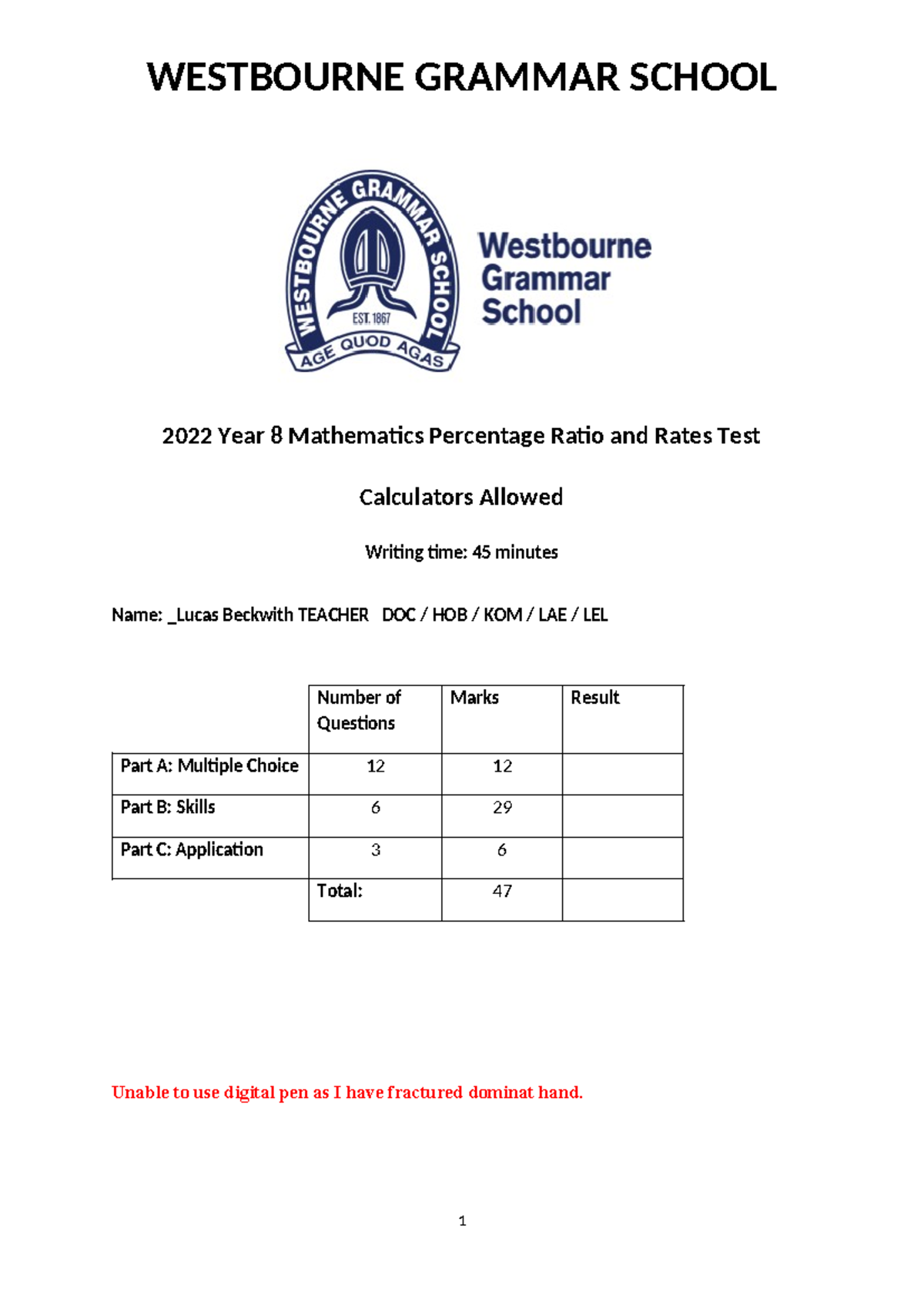 WESTBOURNE GRAMMAR SCHOOL

WESTBOURNE GRAMMAR SCHOOL
EST. 1867
AGE QUOD AGAS

Westbourne Grammar School

2022 Year 8 Mathematics Percentage Ratio and Rates Test

Calculators Allowed

Writing time: 45 minutes

Name: _Lucas Beckwith TEACHER DOC / HOB / KOM / LAE / LEL

| | Number of Questions | Marks | Result |
|---|---|---|---|
| Part A: Multiple Choice | 12 | 12 | |
| Part B: Skills | 6 | 29 | |
| Part C: Application | 3 | 6 | |
| | Total: | 47 | |

Unable to use digital pen as I have fractured dominat hand.

1